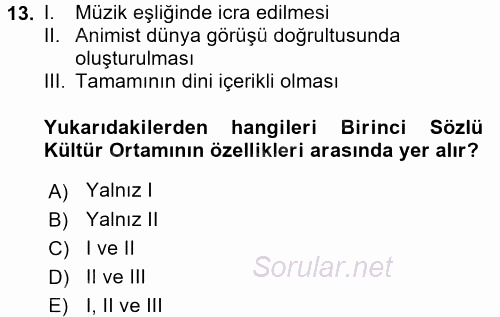 13. I. Müzik eşliğinde icra edilmesi
II. Animist dünya görüşü doğrultusunda oluşturulması
III. Tamamının dini içerikli olması

Yukarıdakilerden hangileri Birinci Sözlü Kültür Ortamının özellikleri arasında yer alır?

A) Yalnız I
B) Yalnız II
C) I ve II
D) II ve III
E) I, II ve III

Sorular.net